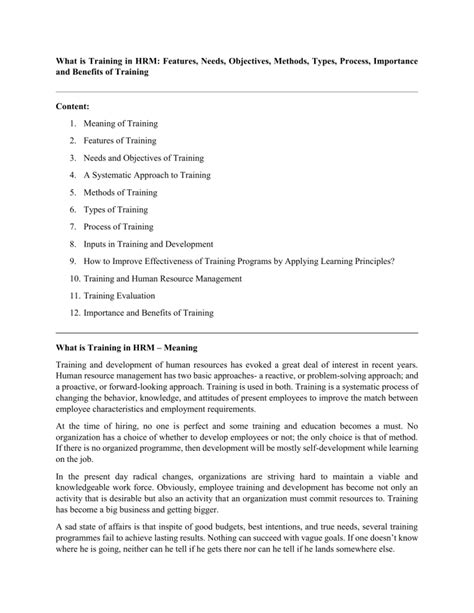 What is Training in HRM: Features, Needs, Objectives, Methods, Types, Process, Importance and Benefits of Training

Content:

1. Meaning of Training
2. Features of Training
3. Needs and Objectives of Training
4. A Systematic Approach to Training
5. Methods of Training
6. Types of Training
7. Process of Training
8. Inputs in Training and Development
9. How to Improve Effectiveness of Training Programs by Applying Learning Principles?
10. Training and Human Resource Management
11. Training Evaluation
12. Importance and Benefits of Training

What is Training in HRM – Meaning

Training and development of human resources has evoked a great deal of interest in recent years. Human resource management has two basic approaches- a reactive, or problem-solving approach; and a proactive, or forward-looking approach. Training is used in both. Training is a systematic process of changing the behavior, knowledge, and attitudes of present employees to improve the match between employee characteristics and employment requirements.

At the time of hiring, no one is perfect and some training and education becomes a must. No organization has a choice of whether to develop employees or not; the only choice is that of method. If there is no organized programme, then development will be mostly self-development while learning on the job.

In the present day radical changes, organizations are striving hard to maintain a viable and knowledgeable work force. Obviously, employee training and development has become not only an activity that is desirable but also an activity that an organization must commit resources to. Training has become a big business and getting bigger.

A sad state of affairs is that inspite of good budgets, best intentions, and true needs, several training programmes fail to achieve lasting results. Nothing can succeed with vague goals. If one doesn't know where he is going, neither can he tell if he gets there nor can he tell if he lands somewhere else.